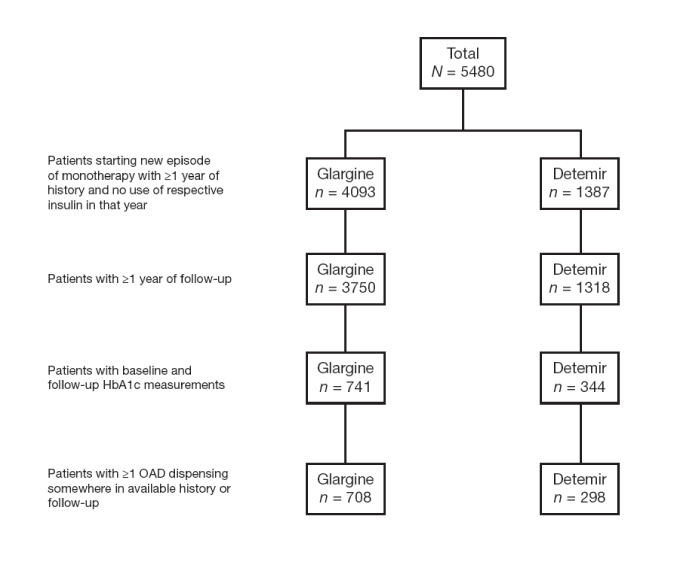 Total
$N = 5480$

Patients starting new episode of monotherapy with ≥1 year of history and no use of respective insulin in that year

Glargine
$n = 4093$

Detemir
$n = 1387$

Patients with ≥1 year of follow-up

Glargine
$n = 3750$

Detemir
$n = 1318$

Patients with baseline and follow-up HbA1c measurements

Glargine
$n = 741$

Detemir
$n = 344$

Patients with ≥1 OAD dispensing somewhere in available history or follow-up

Glargine
$n = 708$

Detemir
$n = 298$